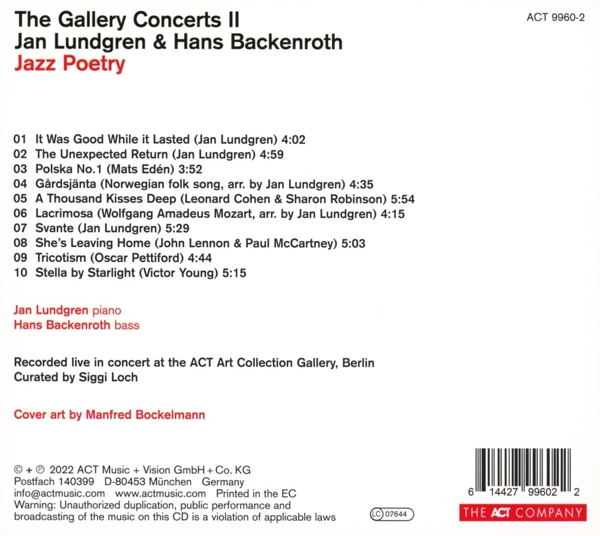 The Gallery Concerts II
Jan Lundgren & Hans Backenroth
Jazz Poetry

ACT 9960-2

01 It Was Good While it Lasted (Jan Lundgren) 4:02
02 The Unexpected Return (Jan Lundgren) 4:59
03 Polska No.1 (Mats Edén) 3:52
04 Gårdsjänta (Norwegian folk song, arr. by Jan Lundgren) 4:35
05 A Thousand Kisses Deep (Leonard Cohen & Sharon Robinson) 5:54
06 Lacrimosa (Wolfgang Amadeus Mozart, arr. by Jan Lundgren) 4:15
07 Svante (Jan Lundgren) 5:29
08 She's Leaving Home (John Lennon & Paul McCartney) 5:03
09 Tricotism (Oscar Pettiford) 4:44
10 Stella by Starlight (Victor Young) 5:15

Jan Lundgren piano
Hans Backenroth bass

Recorded live in concert at the ACT Art Collection Gallery, Berlin
Curated by Siggi Loch

Cover art by Manfred Bockelmann

© + ℗ 2022 ACT Music + Vision GmbH + Co. KG
Postfach 140399 D-80453 München Germany
info@actmusic.com www.actmusic.com Printed in the EC
Warning: Unauthorized duplication, public performance and broadcasting of the music on this CD is a violation of applicable laws

LC 07644

6 14427 99602 2
THE ACT COMPANY